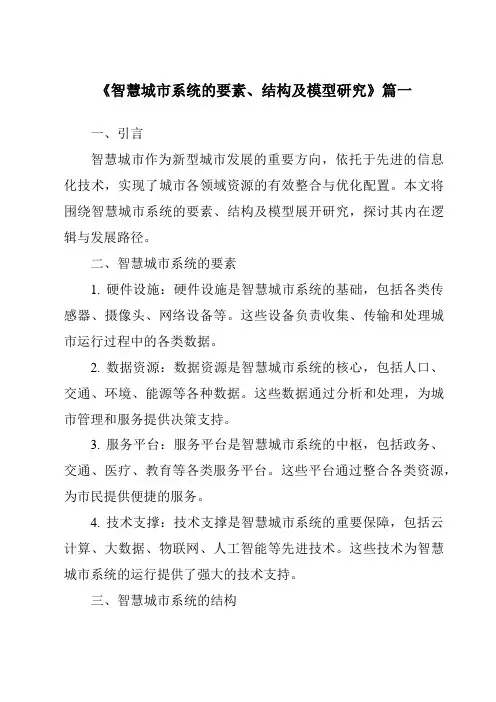 《智慧城市系统的要素、结构及模型研究》篇一

一、引言

智慧城市作为新型城市发展的重要方向，依托于先进的信息化技术，实现了城市各领域资源的有效整合与优化配置。本文将围绕智慧城市系统的要素、结构及模型展开研究，探讨其内在逻辑与发展路径。

二、智慧城市系统的要素

1. 硬件设施：硬件设施是智慧城市系统的基础，包括各类传感器、摄像头、网络设备等。这些设备负责收集、传输和处理城市运行过程中的各类数据。

2. 数据资源：数据资源是智慧城市系统的核心，包括人口、交通、环境、能源等各种数据。这些数据通过分析和处理，为城市管理和服务提供决策支持。

3. 服务平台：服务平台是智慧城市系统的中枢，包括政务、交通、医疗、教育等各类服务平台。这些平台通过整合各类资源，为市民提供便捷的服务。

4. 技术支撑：技术支撑是智慧城市系统的重要保障，包括云计算、大数据、物联网、人工智能等先进技术。这些技术为智慧城市系统的运行提供了强大的技术支持。

三、智慧城市系统的结构